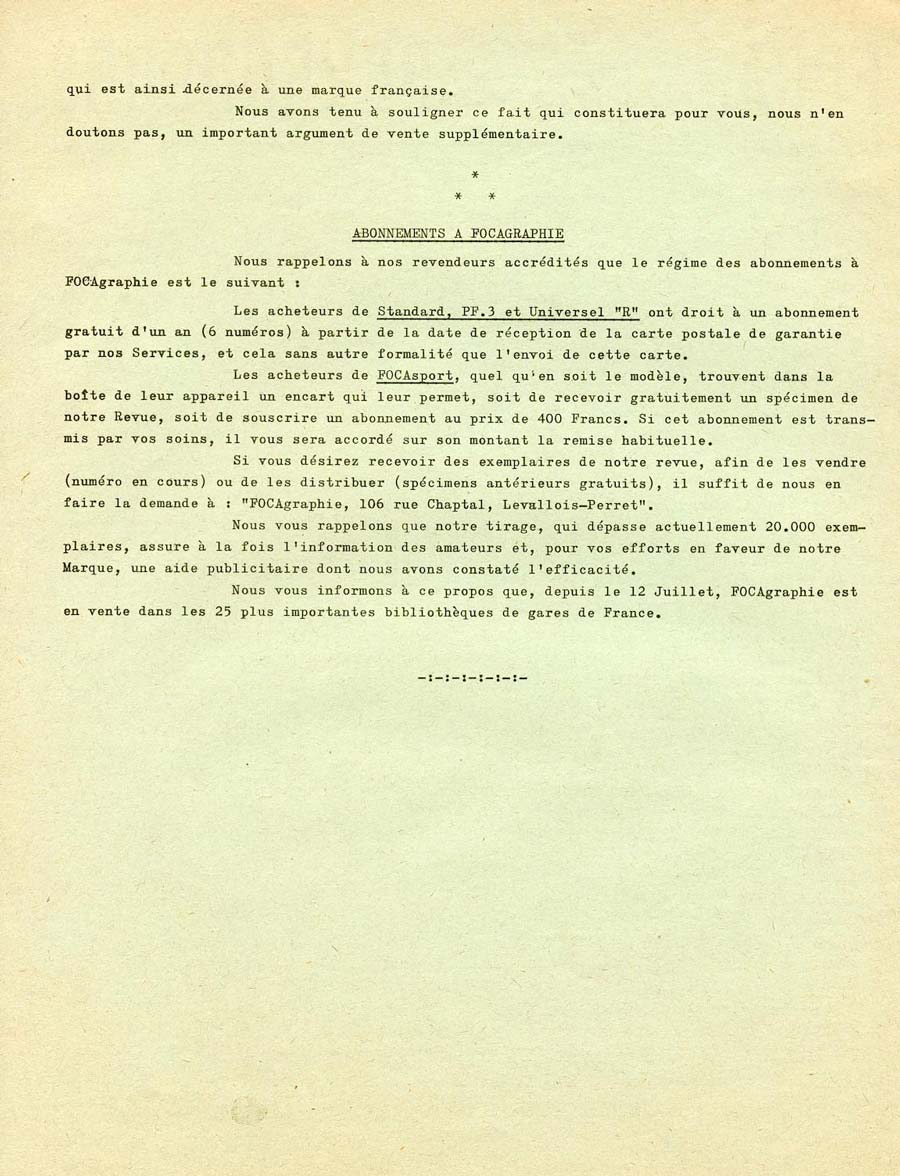 qui est ainsi décernée à une marque française.

Nous avons tenu à souligner ce fait qui constituera pour vous, nous n'en doutons pas, un important argument de vente supplémentaire.

*
* *

ABONNEMENTS A FOCAGRAPHIE

Nous rappelons à nos revendeurs accrédités que le régime des abonnements à FOCAgraphie est le suivant :

Les acheteurs de Standard, PF.3 et Universel "R" ont droit à un abonnement gratuit d'un an (6 numéros) à partir de la date de réception de la carte postale de garantie par nos Services, et cela sans autre formalité que l'envoi de cette carte.

Les acheteurs de FOCAsport, quel qu'en soit le modèle, trouvent dans la boîte de leur appareil un encart qui leur permet, soit de recevoir gratuitement un spécimen de notre Revue, soit de souscrire un abonnement au prix de 400 Francs. Si cet abonnement est transmis par vos soins, il vous sera accordé sur son montant la remise habituelle.

Si vous désirez recevoir des exemplaires de notre revue, afin de les vendre (numéro en cours) ou de les distribuer (spécimens antérieurs gratuits), il suffit de nous en faire la demande à : "FOCAgraphie, 106 rue Chaptal, Levallois-Perret".

Nous vous rappelons que notre tirage, qui dépasse actuellement 20.000 exemplaires, assure à la fois l'information des amateurs et, pour vos efforts en faveur de notre Marque, une aide publicitaire dont nous avons constaté l'efficacité.

Nous vous informons à ce propos que, depuis le 12 Juillet, FOCAgraphie est en vente dans les 25 plus importantes bibliothèques de gares de France.

-:-:-:-:-:-